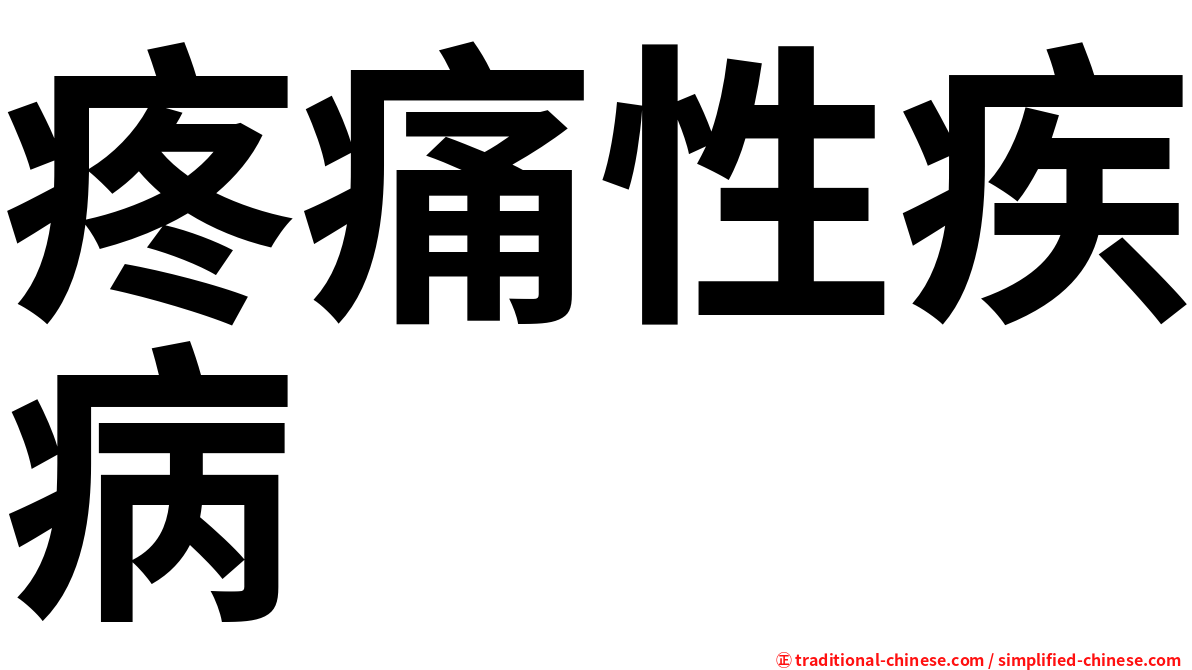 疼痛性疾病

㊣ traditional-chinese.com / simplified-chinese.com